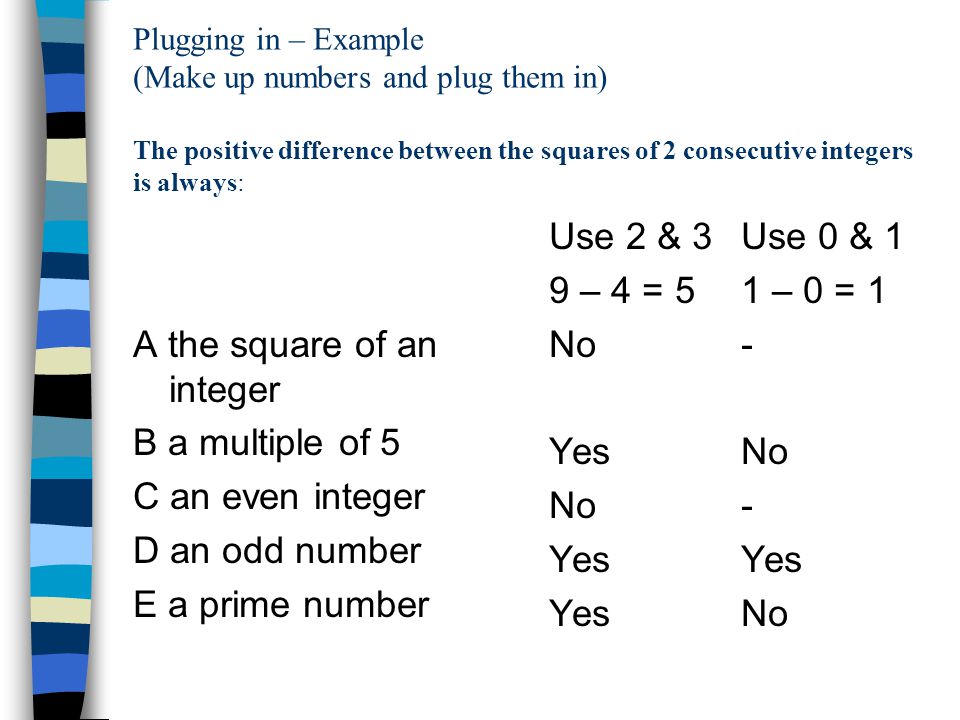 Plugging in – Example
(Make up numbers and plug them in)

The positive difference between the squares of 2 consecutive integers is always:

| | Use 2 & 3 | Use 0 & 1 |
|---|---|---|
| | 9 – 4 = 5 | 1 – 0 = 1 |
| A the square of an integer | No | - |
| B a multiple of 5 | Yes | No |
| C an even integer | No | - |
| D an odd number | Yes | Yes |
| E a prime number | Yes | No |